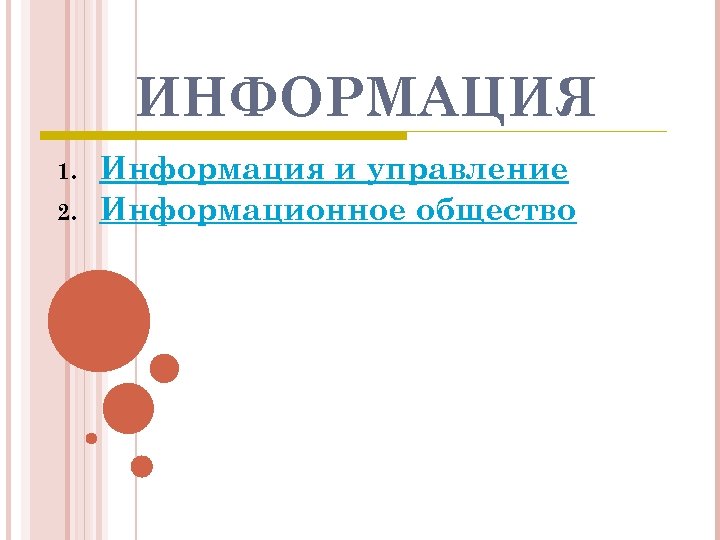 ИНФОРМАЦИЯ

1. Информация и управление
2. Информационное общество